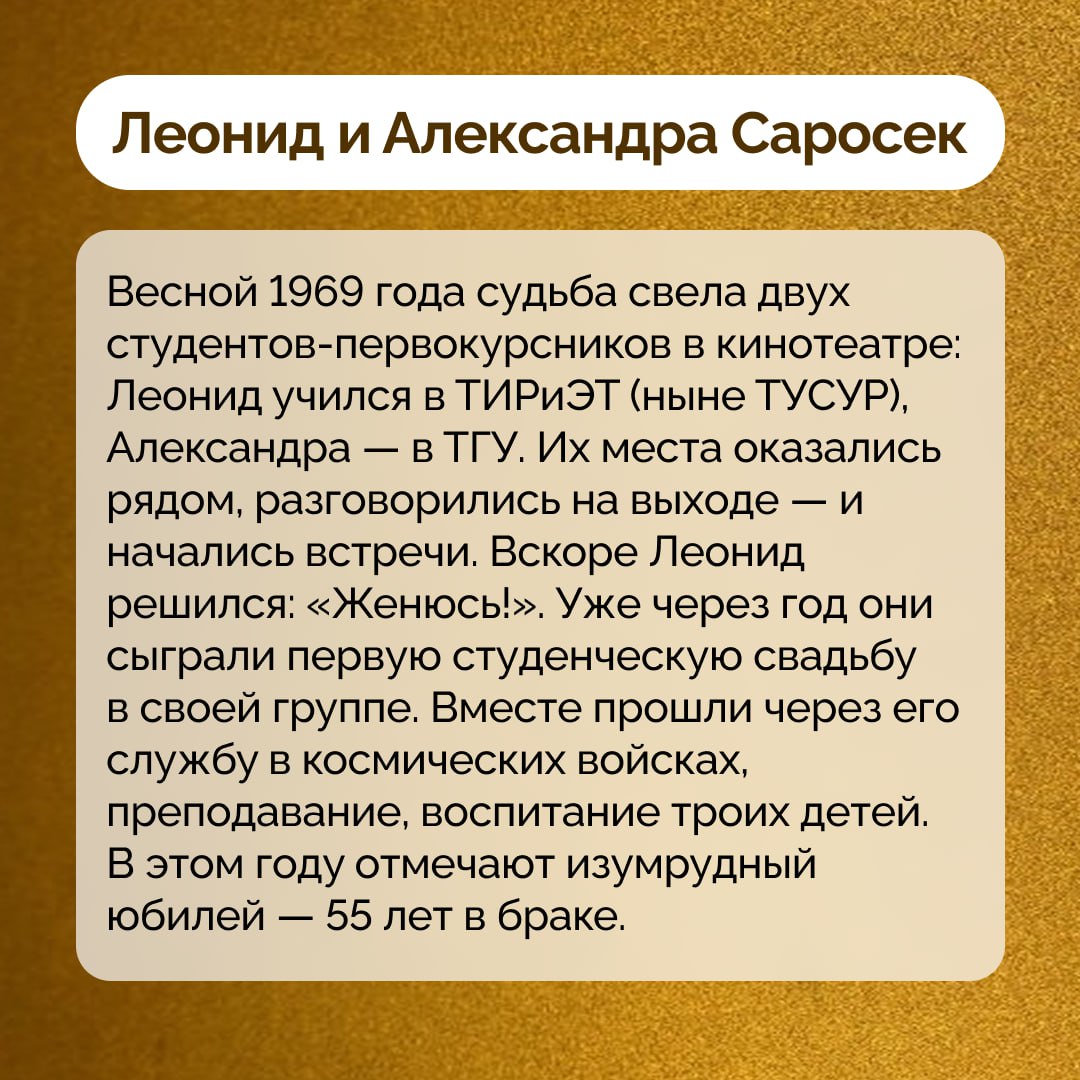 Леонид и Александра Саросек

Весной 1969 года судьба свела двух студентов-первокурсников в кинотеатре: Леонид учился в ТИРиЭТ (ныне ТУСУР), Александра — в ТГУ. Их места оказались рядом, разговорились на выходе — и начались встречи. Вскоре Леонид решился: «Женюсь!». Уже через год они сыграли первую студенческую свадьбу в своей группе. Вместе прошли через его службу в космических войсках, преподавание, воспитание троих детей. В этом году отмечают изумрудный юбилей — 55 лет в браке.